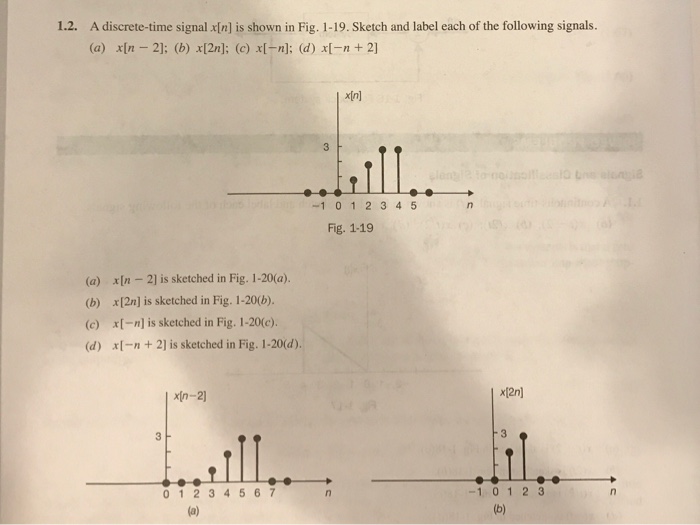 1.2. A discrete-time signal $x[n]$ is shown in Fig. 1-19. Sketch and label each of the following signals.
(a) $x[n-2]$; (b) $x[2n]$; (c) $x[-n]$; (d) $x[-n+2]$

$x[n]$

3

−1 0 1 2 3 4 5 $n$

Fig. 1-19

(a) $x[n-2]$ is sketched in Fig. 1-20(a).
(b) $x[2n]$ is sketched in Fig. 1-20(b).
(c) $x[-n]$ is sketched in Fig. 1-20(c).
(d) $x[-n+2]$ is sketched in Fig. 1-20(d).

$x[n-2]$

3

0 1 2 3 4 5 6 7 $n$

(a)

$x[2n]$

3

−1 0 1 2 3 $n$

(b)